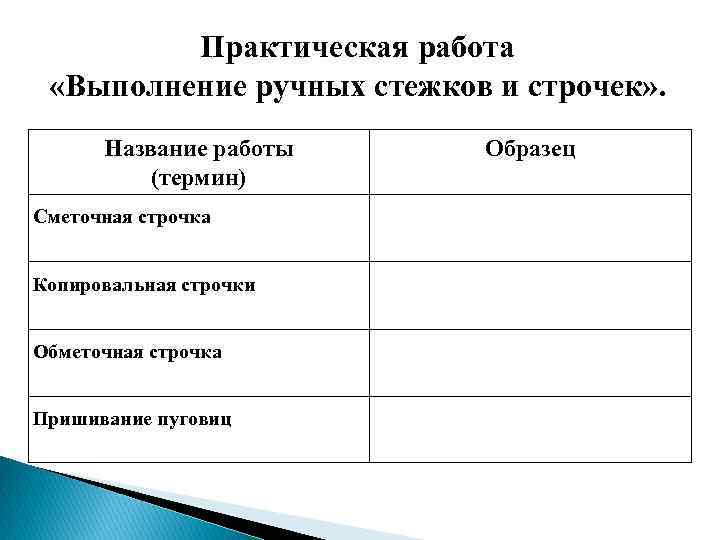 Практическая работа
«Выполнение ручных стежков и строчек».

| Название работы (термин) | Образец |
|---|---|
| Сметочная строчка | |
| Копировальная строчки | |
| Обметочная строчка | |
| Пришивание пуговиц | |